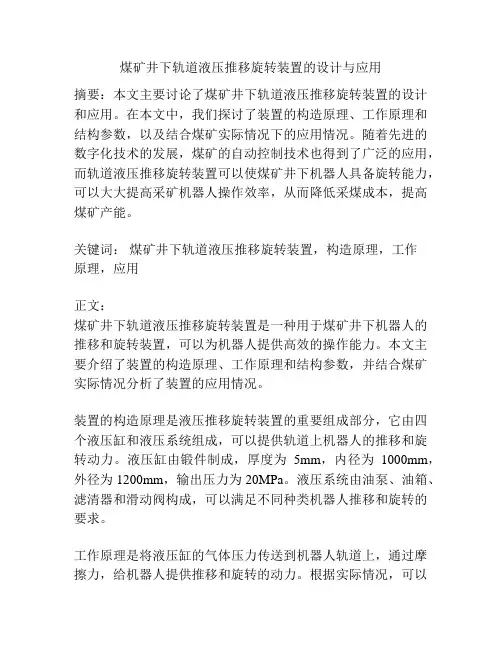 煤矿井下轨道液压推移旋转装置的设计与应用

摘要：本文主要讨论了煤矿井下轨道液压推移旋转装置的设计和应用。在本文中，我们探讨了装置的构造原理、工作原理和结构参数，以及结合煤矿实际情况下的应用情况。随着先进的数字化技术的发展，煤矿的自动控制技术也得到了广泛的应用，而轨道液压推移旋转装置可以使煤矿井下机器人具备旋转能力，可以大大提高采矿机器人操作效率，从而降低采煤成本，提高煤矿产能。

关键词： 煤矿井下轨道液压推移旋转装置，构造原理，工作原理，应用

正文：
煤矿井下轨道液压推移旋转装置是一种用于煤矿井下机器人的推移和旋转装置，可以为机器人提供高效的操作能力。本文主要介绍了装置的构造原理、工作原理和结构参数，并结合煤矿实际情况分析了装置的应用情况。

装置的构造原理是液压推移旋转装置的重要组成部分，它由四个液压缸和液压系统组成，可以提供轨道上机器人的推移和旋转动力。液压缸由锻件制成，厚度为 5mm，内径为 1000mm，外径为 1200mm，输出压力为 20MPa。液压系统由油泵、油箱、滤清器和滑动阀构成，可以满足不同种类机器人推移和旋转的要求。

工作原理是将液压缸的气体压力传送到机器人轨道上，通过摩擦力，给机器人提供推移和旋转的动力。根据实际情况，可以